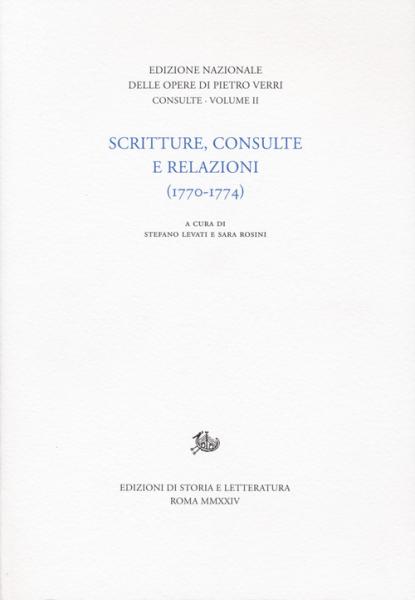 EDIZIONE NAZIONALE
DELLE OPERE DI PIETRO VERRI
CONSULTE · VOLUME II

SCRITTURE, CONSULTE
E RELAZIONI
(1770-1774)

A CURA DI
STEFANO LEVATI E SARA ROSINI

EDIZIONI DI STORIA E LETTERATURA
ROMA MMXXIV